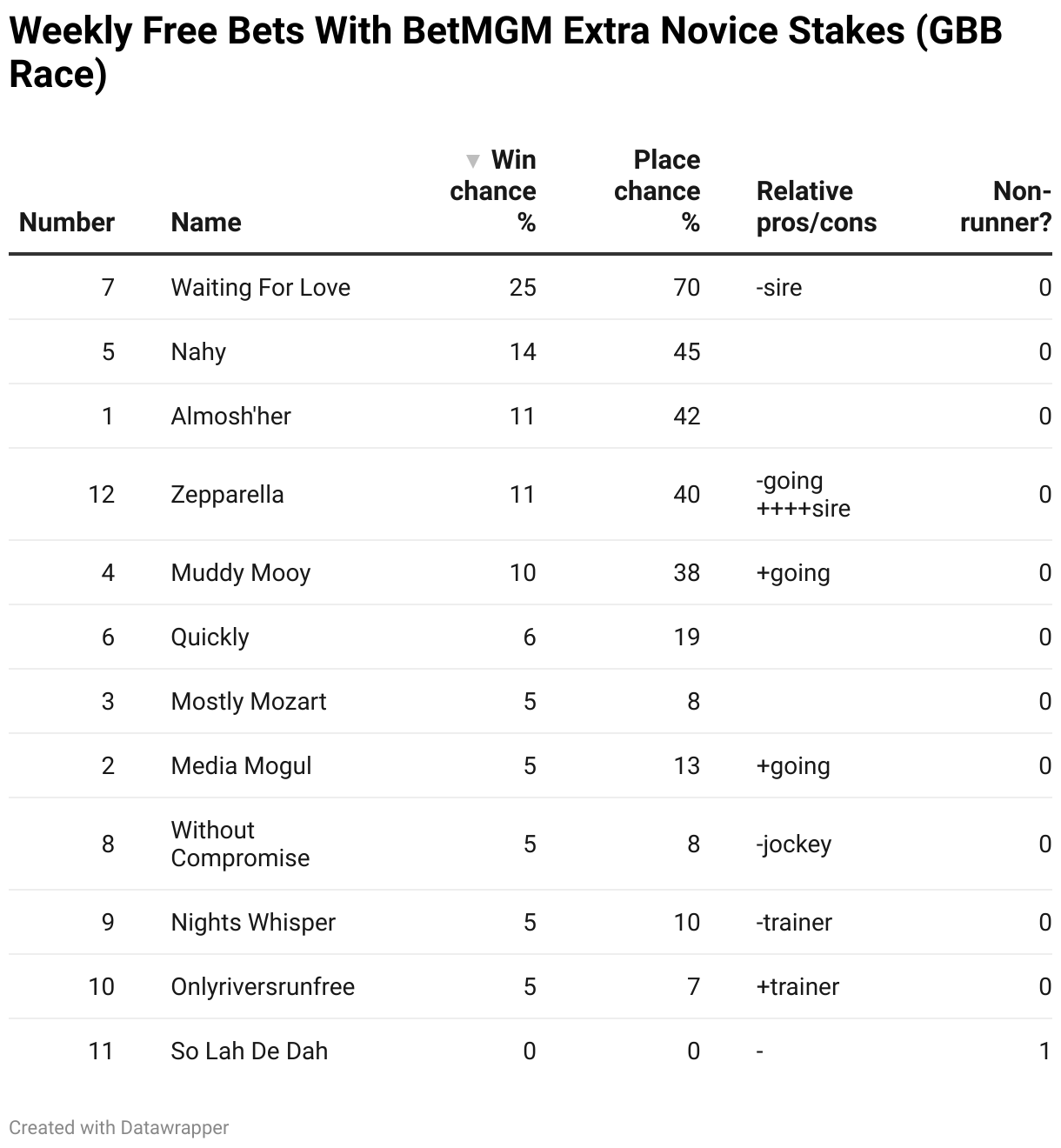 Weekly Free Bets With BetMGM Extra Novice Stakes (GBB Race)

| Number | Name | ▼ Win chance % | Place chance % | Relative pros/cons | Non-runner? |
|---|---|---|---|---|---|
| 7 | Waiting For Love | 25 | 70 | -sire | 0 |
| 5 | Nahy | 14 | 45 | | 0 |
| 1 | Almosh'her | 11 | 42 | | 0 |
| 12 | Zepparella | 11 | 40 | -going ++++sire | 0 |
| 4 | Muddy Mooy | 10 | 38 | +going | 0 |
| 6 | Quickly | 6 | 19 | | 0 |
| 3 | Mostly Mozart | 5 | 8 | | 0 |
| 2 | Media Mogul | 5 | 13 | +going | 0 |
| 8 | Without Compromise | 5 | 8 | -jockey | 0 |
| 9 | Nights Whisper | 5 | 10 | -trainer | 0 |
| 10 | Onlyriversrunfree | 5 | 7 | +trainer | 0 |
| 11 | So Lah De Dah | 0 | 0 | - | 1 |

Created with Datawrapper